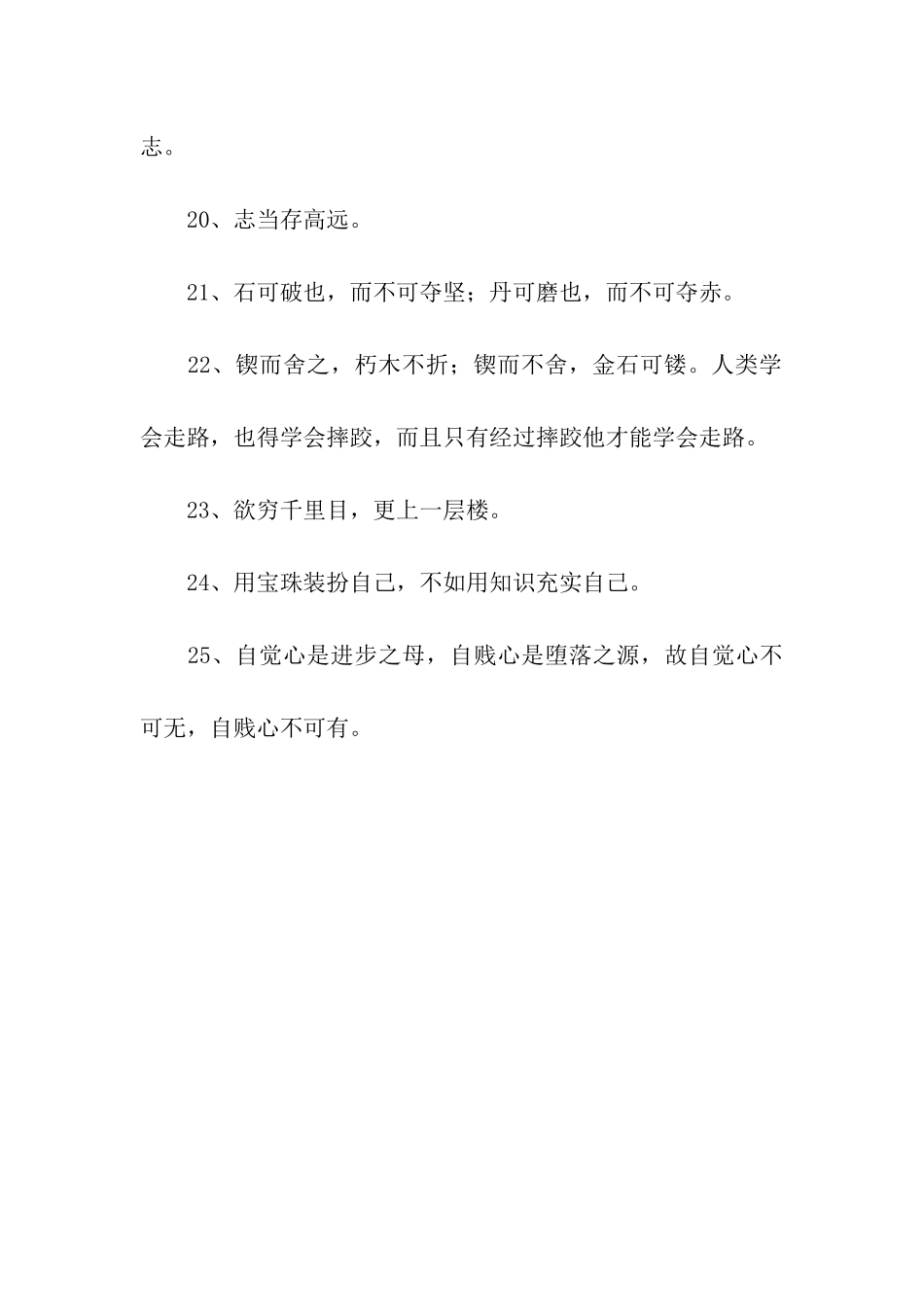 志。

20、志当存高远。

21、石可破也，而不可夺坚；丹可磨也，而不可夺赤。

22、锲而舍之，朽木不折；锲而不舍，金石可镂。人类学会走路，也得学会摔跤，而且只有经过摔跤他才能学会走路。

23、欲穷千里目，更上一层楼。

24、用宝珠装扮自己，不如用知识充实自己。

25、自觉心是进步之母，自贱心是堕落之源，故自觉心不可无，自贱心不可有。